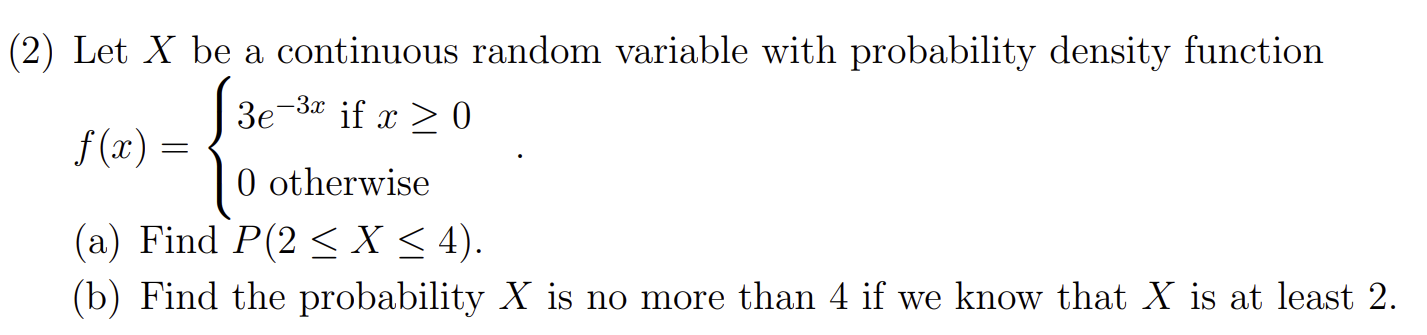 (2) Let $X$ be a continuous random variable with probability density function

$f(x) = \begin{cases} 3e^{-3x} \text{ if } x \geq 0 \\ 0 \text{ otherwise} \end{cases}$ .

(a) Find $P(2 \leq X \leq 4)$.

(b) Find the probability $X$ is no more than 4 if we know that $X$ is at least 2.